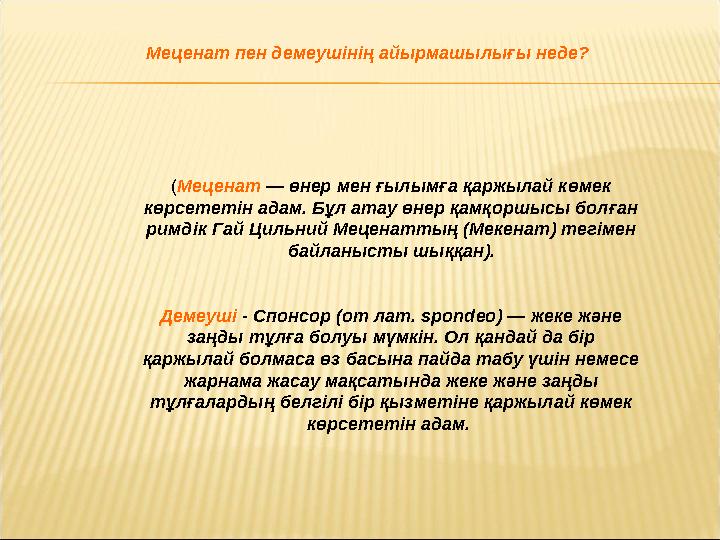 Меценат пен демеушінің айырмашылығы неде?

(Меценат — өнер мен ғылымға қаржылай көмек көрсететін адам. Бұл атау өнер қамқоршысы болған римдік Гай Цильний Меценаттың (Мекенат) тегімен байланысты шыққан).

Демеуші - Спонсор (от лат. spondeo) — жеке және заңды тұлға болуы мүмкін. Ол қандай да бір қаржылай болмаса өз басына пайда табу үшін немесе жарнама жасау мақсатында жеке және заңды тұлғалардың белгілі бір қызметіне қаржылай көмек көрсететін адам.